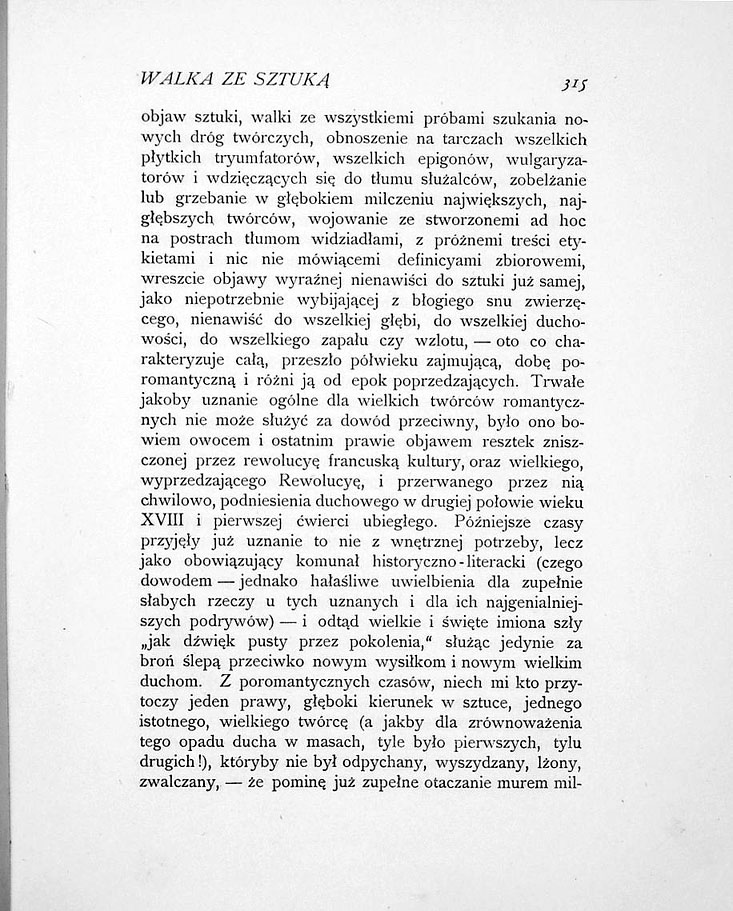 WALKA ZE SZTUKĄ 315

objaw sztuki, walki ze wszystkiemi próbami szukania nowych dróg twórczych, obnoszenie na tarczach wszelkich płytkich tryumfatorów, wszelkich epigonów, wulgaryzatorów i wdzięczących się do tłumu służalców, zobelżanie lub grzebanie w głębokiem milczeniu największych, najgłębszych twórców, wojowanie ze stworzonemi ad hoc na postrach tłumom widziadłami, z próżnemi treści etykietami i nic nie mówiącemi definicyami zbiorowemi, wreszcie objawy wyraźnej nienawiści do sztuki już samej, jako niepotrzebnie wybijającej z błogiego snu zwierzęcego, nienawiść do wszelkiej głębi, do wszelkiej duchowości, do wszelkiego zapału czy wzlotu, — oto co charakteryzuje całą, przeszło półwieku zajmującą, dobę poromantyczną i różni ją od epok poprzedzających. Trwałe jakoby uznanie ogólne dla wielkich twórców romantycznych nie może służyć za dowód przeciwny, było ono bowiem owocem i ostatnim prawie objawem resztek zniszczonej przez rewolucyę francuską kultury, oraz wielkiego, wyprzedzającego Rewolucyę, i przerwanego przez nią chwilowo, podniesienia duchowego w drugiej połowie wieku XVIII i pierwszej ćwierci ubiegłego. Późniejsze czasy przyjęły już uznanie to nie z wnętrznej potrzeby, lecz jako obowiązujący komunał historyczno-literacki (czego dowodem — jednako hałaśliwe uwielbienia dla zupełnie słabych rzeczy u tych uznanych i dla ich najgenialniejszych podrywów) — i odtąd wielkie i święte imiona szły „jak dźwięk pusty przez pokolenia," służąc jedynie za broń ślepą przeciwko nowym wysiłkom i nowym wielkim duchom. Z poromantycznych czasów, niech mi kto przytoczy jeden prawy, głęboki kierunek w sztuce, jednego istotnego, wielkiego twórcę (a jakby dla zrównoważenia tego opadu ducha w masach, tyle było pierwszych, tylu drugich!), któryby nie był odpychany, wyszydzany, lżony, zwalczany, — że pominę już zupełne otaczanie murem mil-